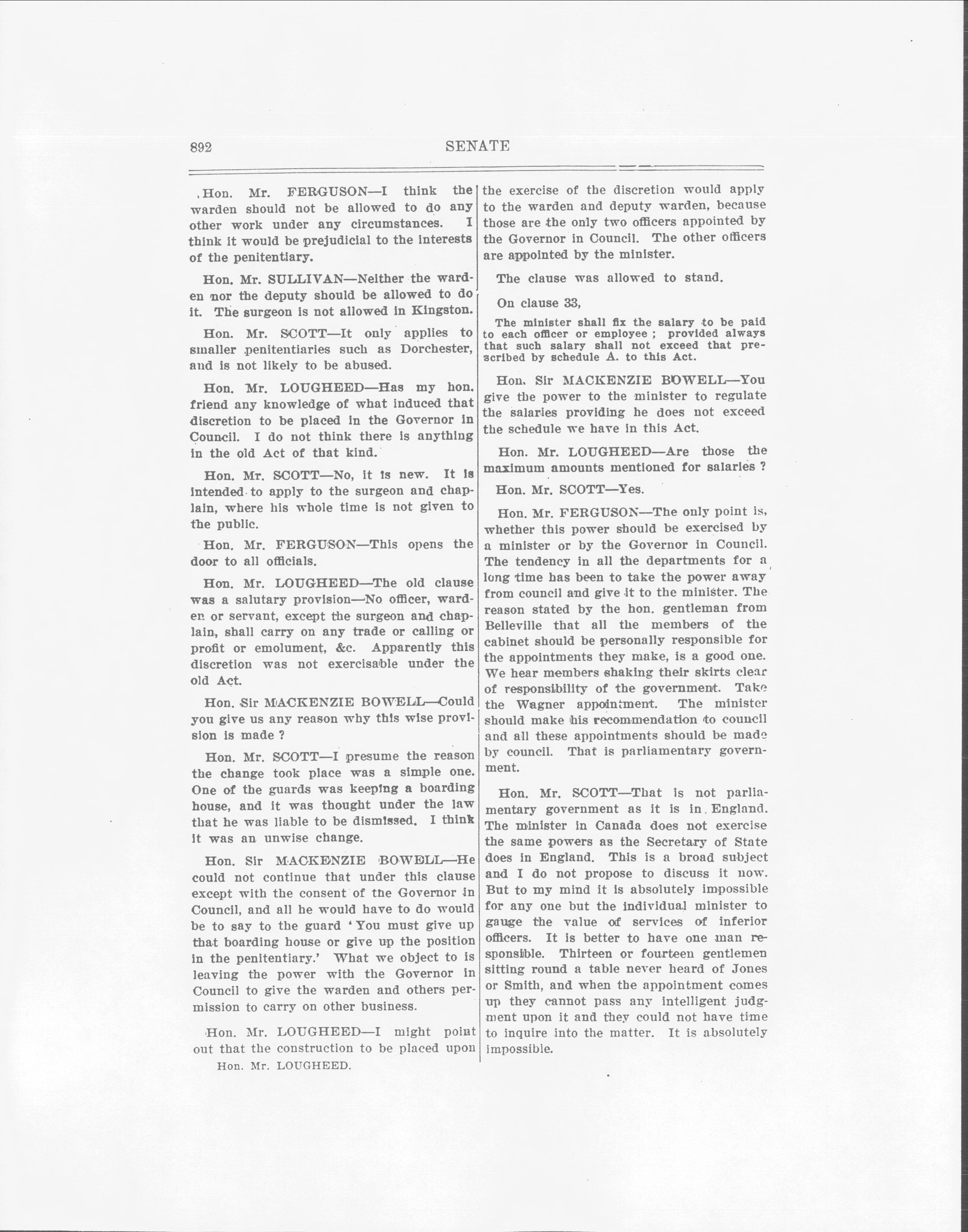 892 SENATE

Hon. Mr. FERGUSON—I think the warden should not be allowed to do any other work under any circumstances. I think it would be prejudicial to the interests of the penitentiary.

Hon. Mr. SULLIVAN—Neither the warden nor the deputy should be allowed to do it. The surgeon is not allowed in Kingston.

Hon. Mr. SCOTT—It only applies to smaller penitentiaries such as Dorchester, and is not likely to be abused.

Hon. Mr. LOUGHEED—Has my hon. friend any knowledge of what induced that discretion to be placed in the Governor in Council. I do not think there is anything in the old Act of that kind.

Hon. Mr. SCOTT—No, it is new. It is intended to apply to the surgeon and chaplain, where his whole time is not given to the public.

Hon. Mr. FERGUSON—This opens the door to all officials.

Hon. Mr. LOUGHEED—The old clause was a salutary provision—No officer, warden or servant, except the surgeon and chaplain, shall carry on any trade or calling or profit or emolument, &c. Apparently this discretion was not exercisable under the old Act.

Hon. Sir MACKENZIE BOWELL—Could you give us any reason why this wise provision is made ?

Hon. Mr. SCOTT—I presume the reason the change took place was a simple one. One of the guards was keeping a boarding house, and it was thought under the law that he was liable to be dismissed. I think it was an unwise change.

Hon. Sir MACKENZIE BOWELL—He could not continue that under this clause except with the consent of the Governor in Council, and all he would have to do would be to say to the guard 'You must give up that boarding house or give up the position in the penitentiary.' What we object to is leaving the power with the Governor in Council to give the warden and others permission to carry on other business.

Hon. Mr. LOUGHEED—I might point out that the construction to be placed upon

Hon. Mr. LOUGHEED.

the exercise of the discretion would apply to the warden and deputy warden, because those are the only two officers appointed by the Governor in Council. The other officers are appointed by the minister.

The clause was allowed to stand.

On clause 33,

The minister shall fix the salary to be paid to each officer or employee ; provided always that such salary shall not exceed that prescribed by schedule A. to this Act.

Hon. Sir MACKENZIE BOWELL—You give the power to the minister to regulate the salaries providing he does not exceed the schedule we have in this Act.

Hon. Mr. LOUGHEED—Are those the maximum amounts mentioned for salaries ?

Hon. Mr. SCOTT—Yes.

Hon. Mr. FERGUSON—The only point is, whether this power should be exercised by a minister or by the Governor in Council. The tendency in all the departments for a long time has been to take the power away from council and give it to the minister. The reason stated by the hon. gentleman from Belleville that all the members of the cabinet should be personally responsible for the appointments they make, is a good one. We hear members shaking their skirts clear of responsibility of the government. Take the Wagner appointment. The minister should make his recommendation to council and all these appointments should be made by council. That is parliamentary government.

Hon. Mr. SCOTT—That is not parliamentary government as it is in England. The minister in Canada does not exercise the same powers as the Secretary of State does in England. This is a broad subject and I do not propose to discuss it now. But to my mind it is absolutely impossible for any one but the individual minister to gauge the value of services of inferior officers. It is better to have one man responsible. Thirteen or fourteen gentlemen sitting round a table never heard of Jones or Smith, and when the appointment comes up they cannot pass any intelligent judgment upon it and they could not have time to inquire into the matter. It is absolutely impossible.